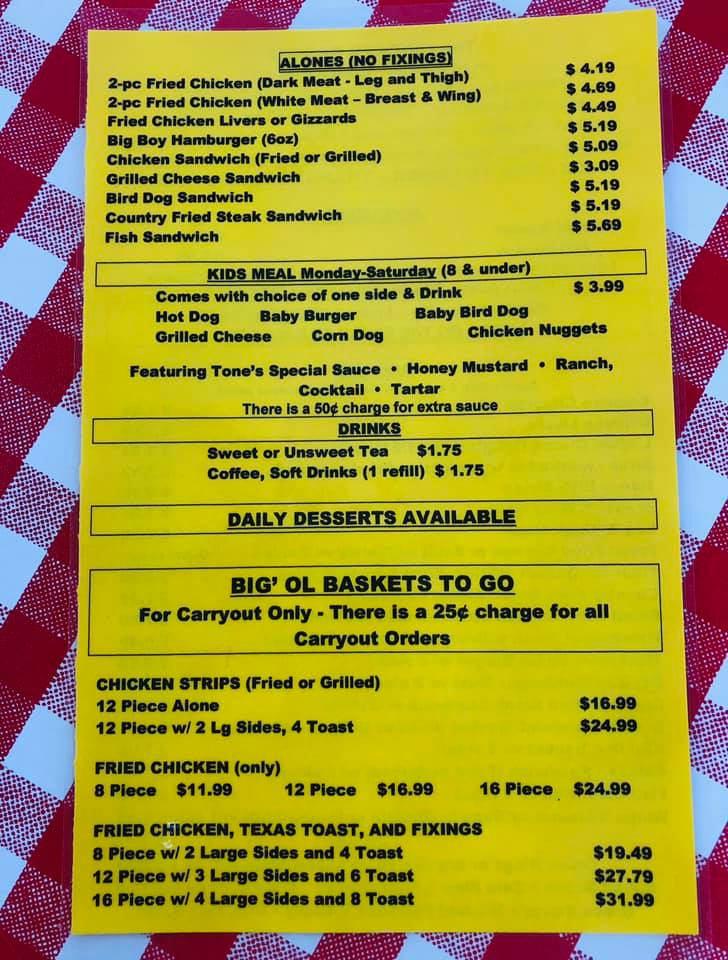 ALONES (NO FIXINGS)

2-pc Fried Chicken (Dark Meat - Leg and Thigh) $ 4.19
2-pc Fried Chicken (White Meat – Breast & Wing) $ 4.69
Fried Chicken Livers or Gizzards $ 4.49
Big Boy Hamburger (6oz) $ 5.19
Chicken Sandwich (Fried or Grilled) $ 5.09
Grilled Cheese Sandwich $ 3.09
Bird Dog Sandwich $ 5.19
Country Fried Steak Sandwich $ 5.19
Fish Sandwich $ 5.69

KIDS MEAL Monday-Saturday (8 & under)

Comes with choice of one side & Drink $ 3.99
Hot Dog Baby Burger Baby Bird Dog
Grilled Cheese Corn Dog Chicken Nuggets

Featuring Tone's Special Sauce • Honey Mustard • Ranch, Cocktail • Tartar
There is a 50¢ charge for extra sauce

DRINKS

Sweet or Unsweet Tea $1.75
Coffee, Soft Drinks (1 refill) $ 1.75

DAILY DESSERTS AVAILABLE

BIG' OL BASKETS TO GO
For Carryout Only - There is a 25¢ charge for all Carryout Orders

CHICKEN STRIPS (Fried or Grilled)
12 Piece Alone $16.99
12 Piece w/ 2 Lg Sides, 4 Toast $24.99

FRIED CHICKEN (only)
8 Piece $11.99 12 Piece $16.99 16 Piece $24.99

FRIED CHICKEN, TEXAS TOAST, AND FIXINGS
8 Piece w/ 2 Large Sides and 4 Toast $19.49
12 Piece w/ 3 Large Sides and 6 Toast $27.79
16 Piece w/ 4 Large Sides and 8 Toast $31.99